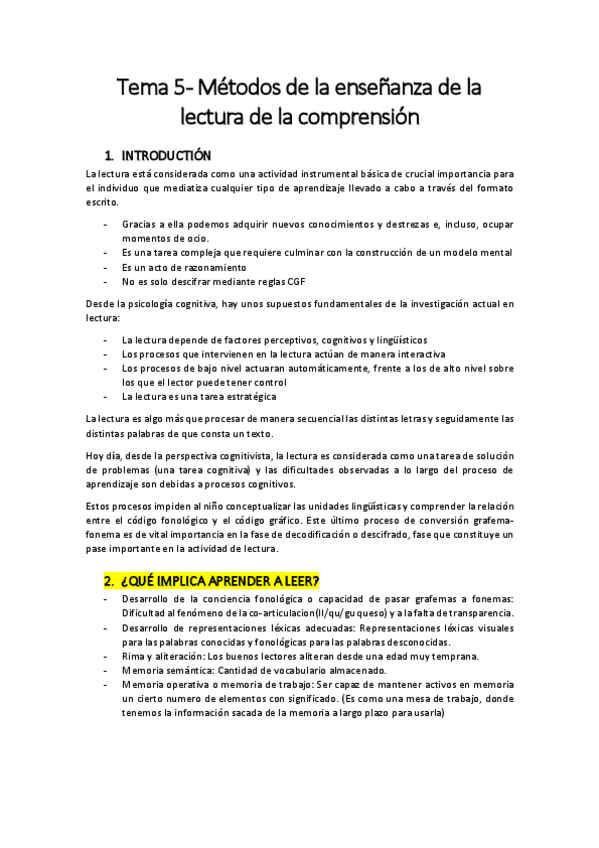 Tema 5- Métodos de la enseñanza de la lectura de la comprensión

1. INTRODUCTIÓN

La lectura está considerada como una actividad instrumental básica de crucial importancia para el individuo que mediatiza cualquier tipo de aprendizaje llevado a cabo a través del formato escrito.

- Gracias a ella podemos adquirir nuevos conocimientos y destrezas e, incluso, ocupar momentos de ocio.
- Es una tarea compleja que requiere culminar con la construcción de un modelo mental
- Es un acto de razonamiento
- No es solo descifrar mediante reglas CGF

Desde la psicología cognitiva, hay unos supuestos fundamentales de la investigación actual en lectura:

- La lectura depende de factores perceptivos, cognitivos y lingüísticos
- Los procesos que intervienen en la lectura actúan de manera interactiva
- Los procesos de bajo nivel actuaran automáticamente, frente a los de alto nivel sobre los que el lector puede tener control
- La lectura es una tarea estratégica

La lectura es algo más que procesar de manera secuencial las distintas letras y seguidamente las distintas palabras de que consta un texto.

Hoy día, desde la perspectiva cognitivista, la lectura es considerada como una tarea de solución de problemas (una tarea cognitiva) y las dificultades observadas a lo largo del proceso de aprendizaje son debidas a procesos cognitivos.

Estos procesos impiden al niño conceptualizar las unidades lingüísticas y comprender la relación entre el código fonológico y el código gráfico. Este último proceso de conversión grafema-fonema es de vital importancia en la fase de decodificación o descifrado, fase que constituye un pase importante en la actividad de lectura.

2. ¿QUÉ IMPLICA APRENDER A LEER?

- Desarrollo de la conciencia fonológica o capacidad de pasar grafemas a fonemas: Dificultad al fenómeno de la co-articulacion(ll/qu/gu queso) y a la falta de transparencia.
- Desarrollo de representaciones léxicas adecuadas: Representaciones léxicas visuales para las palabras conocidas y fonológicas para las palabras desconocidas.
- Rima y aliteración: Los buenos lectores aliteran desde una edad muy temprana.
- Memoria semántica: Cantidad de vocabulario almacenado.
- Memoria operativa o memoria de trabajo: Ser capaz de mantener activos en memoria un cierto numero de elementos con significado. (Es como una mesa de trabajo, donde tenemos la información sacada de la memoria a largo plazo para usarla)